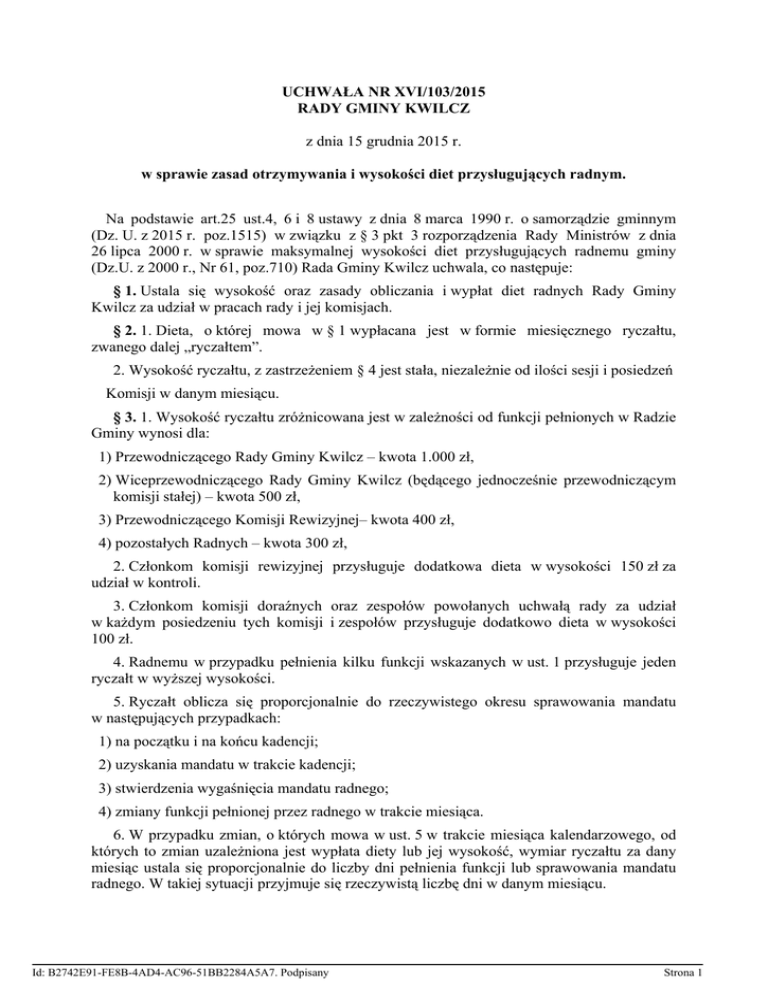 UCHWAŁA NR XVI/103/2015
RADY GMINY KWILCZ

z dnia 15 grudnia 2015 r.

w sprawie zasad otrzymywania i wysokości diet przysługujących radnym.

Na podstawie art.25 ust.4, 6 i 8 ustawy z dnia 8 marca 1990 r. o samorządzie gminnym (Dz. U. z 2015 r. poz.1515) w związku z § 3 pkt 3 rozporządzenia Rady Ministrów z dnia 26 lipca 2000 r. w sprawie maksymalnej wysokości diet przysługujących radnemu gminy (Dz.U. z 2000 r., Nr 61, poz.710) Rada Gminy Kwilcz uchwala, co następuje:

§ 1. Ustala się wysokość oraz zasady obliczania i wypłat diet radnych Rady Gminy Kwilcz za udział w pracach rady i jej komisjach.

§ 2. 1. Dieta, o której mowa w § 1 wypłacana jest w formie miesięcznego ryczałtu, zwanego dalej „ryczałtem”.

2. Wysokość ryczałtu, z zastrzeżeniem § 4 jest stała, niezależnie od ilości sesji i posiedzeń Komisji w danym miesiącu.

§ 3. 1. Wysokość ryczałtu zróżnicowana jest w zależności od funkcji pełnionych w Radzie Gminy wynosi dla:

1) Przewodniczącego Rady Gminy Kwilcz – kwota 1.000 zł,

2) Wiceprzewodniczącego Rady Gminy Kwilcz (będącego jednocześnie przewodniczącym komisji stałej) – kwota 500 zł,

3) Przewodniczącego Komisji Rewizyjnej– kwota 400 zł,

4) pozostałych Radnych – kwota 300 zł,

2. Członkom komisji rewizyjnej przysługuje dodatkowa dieta w wysokości 150 zł za udział w kontroli.

3. Członkom komisji doraźnych oraz zespołów powołanych uchwałą rady za udział w każdym posiedzeniu tych komisji i zespołów przysługuje dodatkowo dieta w wysokości 100 zł.

4. Radnemu w przypadku pełnienia kilku funkcji wskazanych w ust. 1 przysługuje jeden ryczałt w wyższej wysokości.

5. Ryczałt oblicza się proporcjonalnie do rzeczywistego okresu sprawowania mandatu w następujących przypadkach:

1) na początku i na końcu kadencji;

2) uzyskania mandatu w trakcie kadencji;

3) stwierdzenia wygaśnięcia mandatu radnego;

4) zmiany funkcji pełnionej przez radnego w trakcie miesiąca.

6. W przypadku zmian, o których mowa w ust. 5 w trakcie miesiąca kalendarzowego, od których to zmian uzależniona jest wypłata diety lub jej wysokość, wymiar ryczałtu za dany miesiąc ustala się proporcjonalnie do liczby dni pełnienia funkcji lub sprawowania mandatu radnego. W takiej sytuacji przyjmuje się rzeczywistą liczbę dni w danym miesiącu.

Id: B2742E91-FE8B-4AD4-AC96-51BB2284A5A7. Podpisany

Strona 1